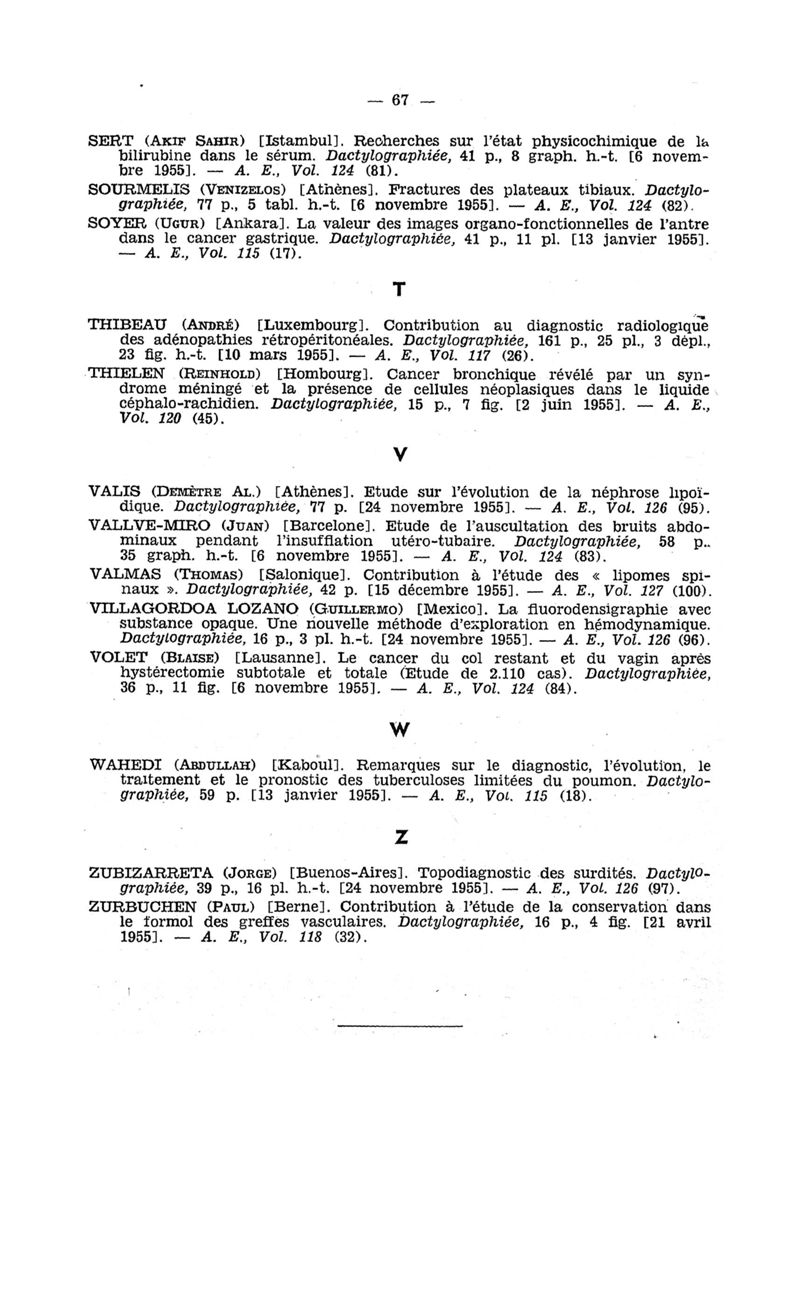 — 67 —

SERT (Akif Sahir) [Istambul]. Recherches sur l'état physicochimique de la bilirubine dans le sérum. Dactylographiée, 41 p., 8 graph. h.-t. [6 novembre 1955]. — A. E., Vol. 124 (81).

SOURMELIS (Venizelos) [Athènes]. Fractures des plateaux tibiaux. Dactylographiée, 77 p., 5 tabl. h.-t. [6 novembre 1955]. — A. E., Vol. 124 (82).

SOYER (Ugur) [Ankara]. La valeur des images organo-fonctionnelles de l'antre dans le cancer gastrique. Dactylographiée, 41 p., 11 pl. [13 janvier 1955]. — A. E., Vol. 115 (17).

T

THIBEAU (André) [Luxembourg]. Contribution au diagnostic radiologique des adénopathies rétropéritonéales. Dactylographiée, 161 p., 25 pl., 3 dépl., 23 fig. h.-t. [10 mars 1955]. — A. E., Vol. 117 (26).

THIELEN (Reinhold) [Hombourg]. Cancer bronchique révélé par un syndrome méningé et la présence de cellules néoplasiques dans le liquide céphalo-rachidien. Dactylographiée, 15 p., 7 fig. [2 juin 1955]. — A. E., Vol. 120 (45).

V

VALIS (Demètre Al.) [Athènes]. Etude sur l'évolution de la néphrose lipoïdique. Dactylographiée, 77 p. [24 novembre 1955]. — A. E., Vol. 126 (95).

VALLVE-MIRO (Juan) [Barcelone]. Etude de l'auscultation des bruits abdominaux pendant l'insufflation utéro-tubaire. Dactylographiée, 58 p., 35 graph. h.-t. [6 novembre 1955]. — A. E., Vol. 124 (83).

VALMAS (Thomas) [Salonique]. Contribution à l'étude des « lipomes spinaux ». Dactylographiée, 42 p. [15 décembre 1955]. — A. E., Vol. 127 (100).

VILLAGORDOA LOZANO (Guillermo) [Mexico]. La fluorodensigraphie avec substance opaque. Une nouvelle méthode d'exploration en hémodynamique. Dactylographiée, 16 p., 3 pl. h.-t. [24 novembre 1955]. — A. E., Vol. 126 (96).

VOLET (Blaise) [Lausanne]. Le cancer du col restant et du vagin après hystérectomie subtotale et totale (Etude de 2.110 cas). Dactylographiée, 36 p., 11 fig. [6 novembre 1955]. — A. E., Vol. 124 (84).

W

WAHEDI (Abdullah) [Kaboul]. Remarques sur le diagnostic, l'évolution, le traitement et le pronostic des tuberculoses limitées du poumon. Dactylographiée, 59 p. [13 janvier 1955]. — A. E., Vol. 115 (18).

Z

ZUBIZARRETA (Jorge) [Buenos-Aires]. Topodiagnostic des surdités. Dactylographiée, 39 p., 16 pl. h.-t. [24 novembre 1955]. — A. E., Vol. 126 (97).

ZURBUCHEN (Paul) [Berne]. Contribution à l'étude de la conservation dans le formol des greffes vasculaires. Dactylographiée, 16 p., 4 fig. [21 avril 1955]. — A. E., Vol. 118 (32).